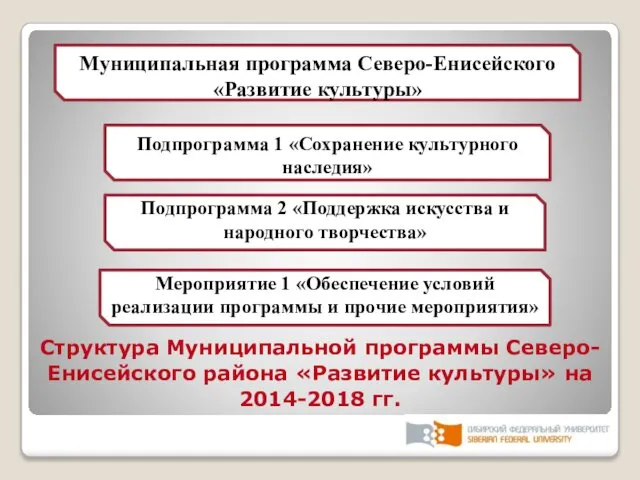 Муниципальная программа Северо-Енисейского «Развитие культуры»

Подпрограмма 1 «Сохранение культурного наследия»

Подпрограмма 2 «Поддержка искусства и народного творчества»

Мероприятие 1 «Обеспечение условий реализации программы и прочие мероприятия»

Структура Муниципальной программы Северо-Енисейского района «Развитие культуры» на 2014-2018 гг.

СИБИРСКИЙ ФЕДЕРАЛЬНЫЙ УНИВЕРСИТЕТ
SIBERIAN FEDERAL UNIVERSITY